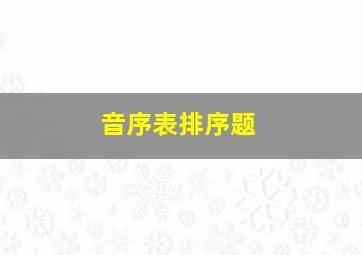 音序表排序题